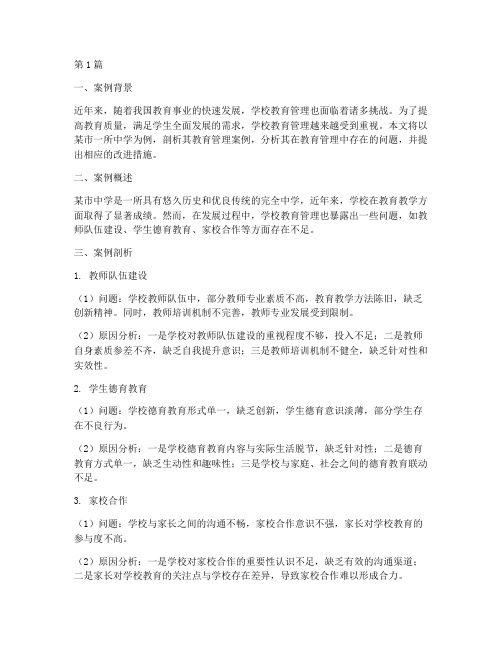 第1篇

一、案例背景

近年来，随着我国教育事业的快速发展，学校教育管理也面临着诸多挑战。为了提高教育质量，满足学生全面发展的需求，学校教育管理越来越受到重视。本文将以某市一所中学为例，剖析其教育管理案例，分析其在教育管理中存在的问题，并提出相应的改进措施。

二、案例概述

某市中学是一所具有悠久历史和优良传统的完全中学，近年来，学校在教育教学方面取得了显著成绩。然而，在发展过程中，学校教育管理也暴露出一些问题，如教师队伍建设、学生德育教育、家校合作等方面存在不足。

三、案例剖析

1. 教师队伍建设

（1）问题：学校教师队伍中，部分教师专业素质不高，教育教学方法陈旧，缺乏创新精神。同时，教师培训机制不完善，教师专业发展受到限制。

（2）原因分析：一是学校对教师队伍建设的重视程度不够，投入不足；二是教师自身素质参差不齐，缺乏自我提升意识；三是教师培训机制不健全，缺乏针对性和实效性。

2. 学生德育教育

（1）问题：学校德育教育形式单一，缺乏创新，学生德育意识淡薄，部分学生存在不良行为。

（2）原因分析：一是学校德育教育内容与实际生活脱节，缺乏针对性；二是德育教育方式单一，缺乏生动性和趣味性；三是学校与家庭、社会之间的德育教育联动不足。

3. 家校合作

（1）问题：学校与家长之间的沟通不畅，家校合作意识不强，家长对学校教育的参与度不高。

（2）原因分析：一是学校对家校合作的重要性认识不足，缺乏有效的沟通渠道；二是家长对学校教育的关注点与学校存在差异，导致家校合作难以形成合力。